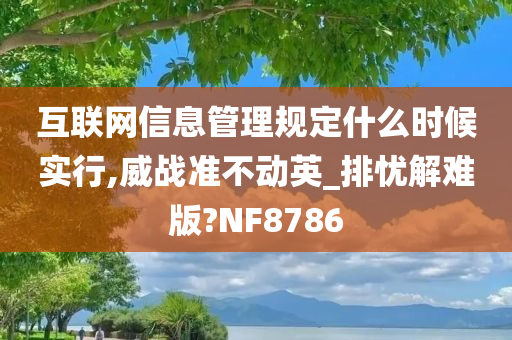 互联网信息管理规定什么时候实行,威战准不动英_排忧解难版?NF8786